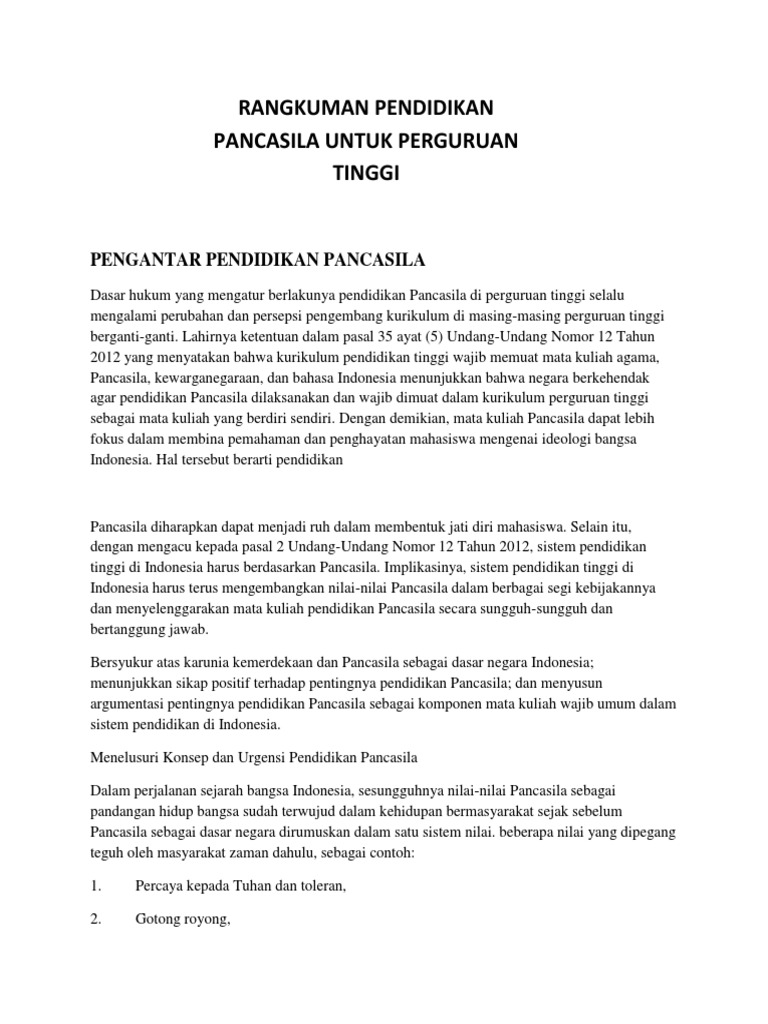 RANGKUMAN PENDIDIKAN
PANCASILA UNTUK PERGURUAN
TINGGI

PENGANTAR PENDIDIKAN PANCASILA

Dasar hukum yang mengatur berlakunya pendidikan Pancasila di perguruan tinggi selalu mengalami perubahan dan persepsi pengembang kurikulum di masing-masing perguruan tinggi berganti-ganti. Lahirnya ketentuan dalam pasal 35 ayat (5) Undang-Undang Nomor 12 Tahun 2012 yang menyatakan bahwa kurikulum pendidikan tinggi wajib memuat mata kuliah agama, Pancasila, kewarganegaraan, dan bahasa Indonesia menunjukkan bahwa negara berkehendak agar pendidikan Pancasila dilaksanakan dan wajib dimuat dalam kurikulum perguruan tinggi sebagai mata kuliah yang berdiri sendiri. Dengan demikian, mata kuliah Pancasila dapat lebih fokus dalam membina pemahaman dan penghayatan mahasiswa mengenai ideologi bangsa Indonesia. Hal tersebut berarti pendidikan

Pancasila diharapkan dapat menjadi ruh dalam membentuk jati diri mahasiswa. Selain itu, dengan mengacu kepada pasal 2 Undang-Undang Nomor 12 Tahun 2012, sistem pendidikan tinggi di Indonesia harus berdasarkan Pancasila. Implikasinya, sistem pendidikan tinggi di Indonesia harus terus mengembangkan nilai-nilai Pancasila dalam berbagai segi kebijakannya dan menyelenggarakan mata kuliah pendidikan Pancasila secara sungguh-sungguh dan bertanggung jawab.

Bersyukur atas karunia kemerdekaan dan Pancasila sebagai dasar negara Indonesia; menunjukkan sikap positif terhadap pentingnya pendidikan Pancasila; dan menyusun argumentasi pentingnya pendidikan Pancasila sebagai komponen mata kuliah wajib umum dalam sistem pendidikan di Indonesia.

Menelusuri Konsep dan Urgensi Pendidikan Pancasila

Dalam perjalanan sejarah bangsa Indonesia, sesungguhnya nilai-nilai Pancasila sebagai pandangan hidup bangsa sudah terwujud dalam kehidupan bermasyarakat sejak sebelum Pancasila sebagai dasar negara dirumuskan dalam satu sistem nilai. beberapa nilai yang dipegang teguh oleh masyarakat zaman dahulu, sebagai contoh:

1. Percaya kepada Tuhan dan toleran,

2. Gotong royong,